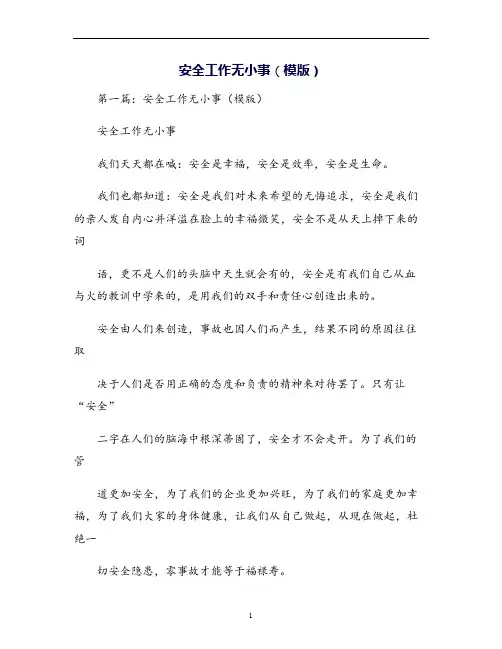 安全工作无小事（模版）

第一篇：安全工作无小事（模版）

安全工作无小事

我们天天都在喊：安全是幸福，安全是效率，安全是生命。

我们也都知道：安全是我们对未来希望的无悔追求，安全是我们的亲人发自内心并洋溢在脸上的幸福微笑，安全不是从天上掉下来的词

语，更不是人们的头脑中天生就会有的，安全是有我们自己从血与火的教训中学来的，是用我们的双手和责任心创造出来的。

安全由人们来创造，事故也因人们而产生，结果不同的原因往往取

决于人们是否用正确的态度和负责的精神来对待罢了。只有让“安全”

二字在人们的脑海中根深蒂固了，安全才不会走开。为了我们的管

道更加安全，为了我们的企业更加兴旺，为了我们的家庭更加幸福，为了我们大家的身体健康，让我们从自己做起，从现在做起，杜绝一

切安全隐患，零事故才能等于福禄寿。

1